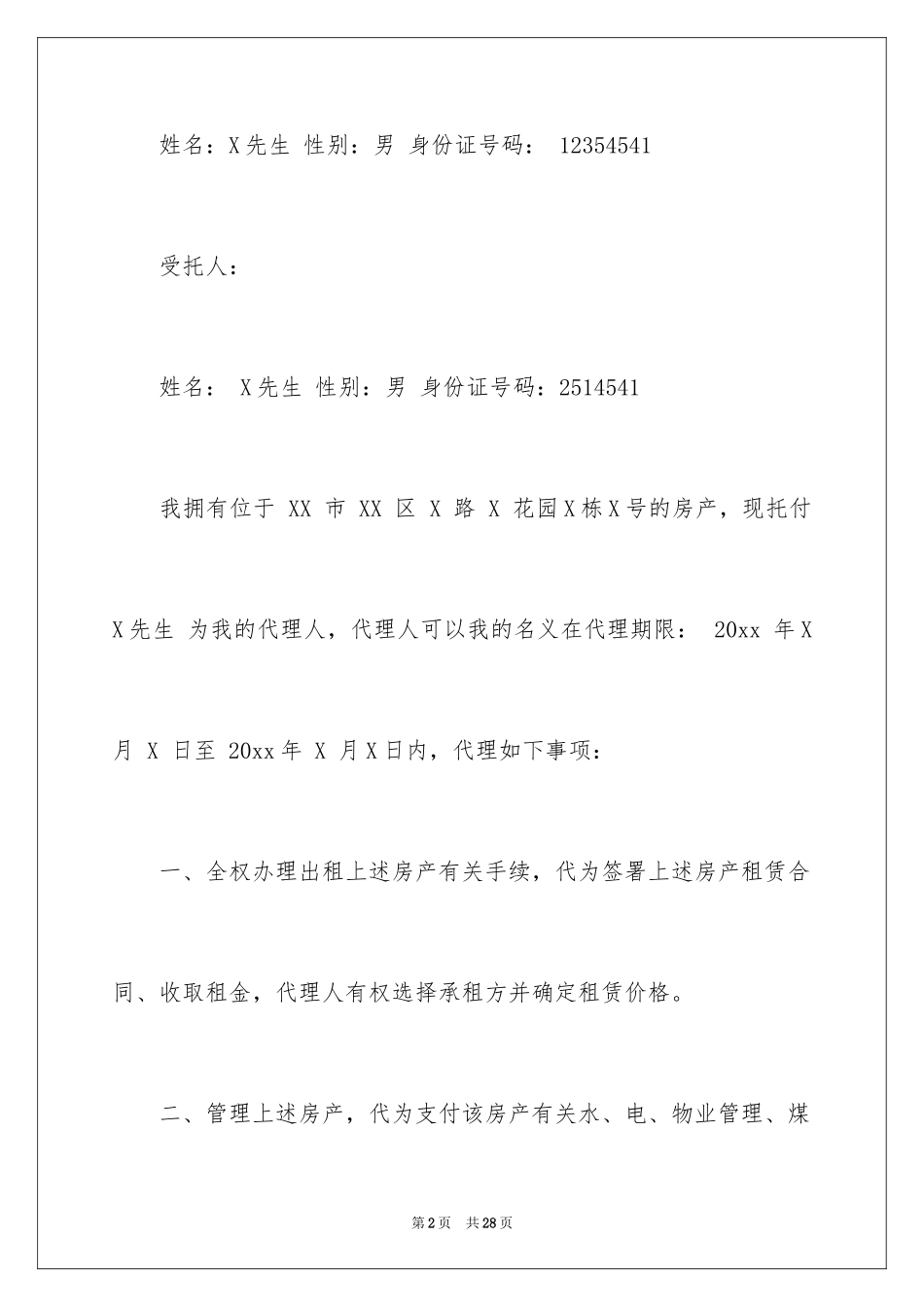 姓名：X先生 性别：男 身份证号码： 12354541

受托人：

姓名： X先生 性别：男 身份证号码：2514541

我拥有位于 XX 市 XX 区 X 路 X 花园X栋X号的房产，现托付X先生 为我的代理人，代理人可以我的名义在代理期限： 20xx 年X月 X 日至 20xx年 X 月X日内，代理如下事项：

一、全权办理出租上述房产有关手续，代为签署上述房产租赁合同、收取租金，代理人有权选择承租方并确定租赁价格。

二、管理上述房产，代为支付该房产有关水、电、物业管理、煤

第2页 共28页